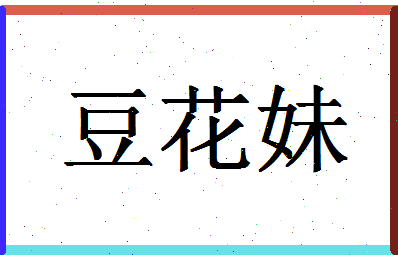 豆花妹